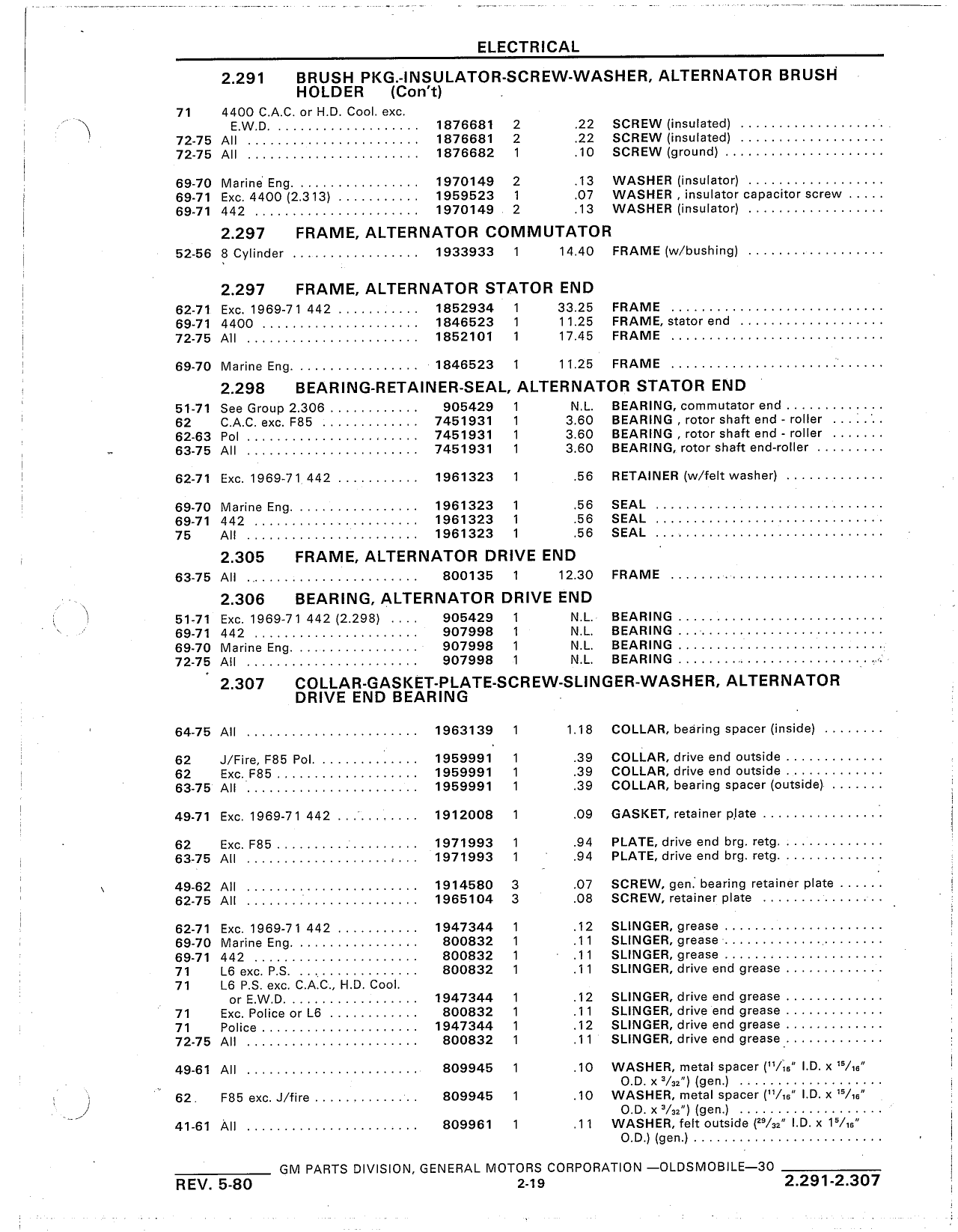 ELECTRICAL

2.291 BRUSH PKG.-INSULATOR-SCREW-WASHER, ALTERNATOR BRUSH HOLDER (Con't)

| | | | | | |
|---|---|---|---|---|---|
| 71 | 4400 C.A.C. or H.D. Cool. exc. E.W.D. | 1876681 | 2 | .22 | SCREW (insulated) |
| 72-75 | All | 1876681 | 2 | .22 | SCREW (insulated) |
| 72-75 | All | 1876682 | 1 | .10 | SCREW (ground) |
| 69-70 | Marine Eng. | 1970149 | 2 | .13 | WASHER (insulator) |
| 69-71 | Exc. 4400 (2.313) | 1959523 | 1 | .07 | WASHER , insulator capacitor screw |
| 69-71 | 442 | 1970149 | 2 | .13 | WASHER (insulator) |

2.297 FRAME, ALTERNATOR COMMUTATOR

| | | | | | |
|---|---|---|---|---|---|
| 52-56 | 8 Cylinder | 1933933 | 1 | 14.40 | FRAME (w/bushing) |

2.297 FRAME, ALTERNATOR STATOR END

| | | | | | |
|---|---|---|---|---|---|
| 62-71 | Exc. 1969-71 442 | 1852934 | 1 | 33.25 | FRAME |
| 69-71 | 4400 | 1846523 | 1 | 11.25 | FRAME, stator end |
| 72-75 | All | 1852101 | 1 | 17.45 | FRAME |
| 69-70 | Marine Eng. | 1846523 | 1 | 11.25 | FRAME |

2.298 BEARING-RETAINER-SEAL, ALTERNATOR STATOR END

| | | | | | |
|---|---|---|---|---|---|
| 51-71 | See Group 2.306 | 905429 | 1 | N.L. | BEARING, commutator end |
| 62 | C.A.C. exc. F85 | 7451931 | 1 | 3.60 | BEARING , rotor shaft end - roller |
| 62-63 | Pol | 7451931 | 1 | 3.60 | BEARING , rotor shaft end - roller |
| 63-75 | All | 7451931 | 1 | 3.60 | BEARING, rotor shaft end-roller |
| 62-71 | Exc. 1969-71 442 | 1961323 | 1 | .56 | RETAINER (w/felt washer) |
| 69-70 | Marine Eng. | 1961323 | 1 | .56 | SEAL |
| 69-71 | 442 | 1961323 | 1 | .56 | SEAL |
| 75 | All | 1961323 | 1 | .56 | SEAL |

2.305 FRAME, ALTERNATOR DRIVE END

| | | | | | |
|---|---|---|---|---|---|
| 63-75 | All | 800135 | 1 | 12.30 | FRAME |

2.306 BEARING, ALTERNATOR DRIVE END

| | | | | | |
|---|---|---|---|---|---|
| 51-71 | Exc. 1969-71 442 (2.298) | 905429 | 1 | N.L. | BEARING |
| 69-71 | 442 | 907998 | 1 | N.L. | BEARING |
| 69-70 | Marine Eng. | 907998 | 1 | N.L. | BEARING |
| 72-75 | All | 907998 | 1 | N.L. | BEARING |

2.307 COLLAR-GASKET-PLATE-SCREW-SLINGER-WASHER, ALTERNATOR DRIVE END BEARING

| | | | | | |
|---|---|---|---|---|---|
| 64-75 | All | 1963139 | 1 | 1.18 | COLLAR, bearing spacer (inside) |
| 62 | J/Fire, F85 Pol. | 1959991 | 1 | .39 | COLLAR, drive end outside |
| 62 | Exc. F85 | 1959991 | 1 | .39 | COLLAR, drive end outside |
| 63-75 | All | 1959991 | 1 | .39 | COLLAR, bearing spacer (outside) |
| 49-71 | Exc. 1969-71 442 | 1912008 | 1 | .09 | GASKET, retainer plate |
| 62 | Exc. F85 | 1971993 | 1 | .94 | PLATE, drive end brg. retg. |
| 63-75 | All | 1971993 | 1 | .94 | PLATE, drive end brg. retg. |
| 49-62 | All | 1914580 | 3 | .07 | SCREW, gen. bearing retainer plate |
| 62-75 | All | 1965104 | 3 | .08 | SCREW, retainer plate |
| 62-71 | Exc. 1969-71 442 | 1947344 | 1 | .12 | SLINGER, grease |
| 69-70 | Marine Eng. | 800832 | 1 | .11 | SLINGER, grease |
| 69-71 | 442 | 800832 | 1 | .11 | SLINGER, grease |
| 71 | L6 exc. P.S. | 800832 | 1 | .11 | SLINGER, drive end grease |
| 71 | L6 P.S. exc. C.A.C., H.D. Cool. or E.W.D. | 1947344 | 1 | .12 | SLINGER, drive end grease |
| 71 | Exc. Police or L6 | 800832 | 1 | .11 | SLINGER, drive end grease |
| 71 | Police | 1947344 | 1 | .12 | SLINGER, drive end grease |
| 72-75 | All | 800832 | 1 | .11 | SLINGER, drive end grease |
| 49-61 | All | 809945 | 1 | .10 | WASHER, metal spacer ($^{11}/_{16}$" I.D. x $^{15}/_{16}$" O.D. x $^{3}/_{32}$") (gen.) |
| 62 | F85 exc. J/fire | 809945 | 1 | .10 | WASHER, metal spacer ($^{11}/_{16}$" I.D. x $^{15}/_{16}$" O.D. x $^{3}/_{32}$") (gen.) |
| 41-61 | All | 809961 | 1 | .11 | WASHER, felt outside ($^{29}/_{32}$" I.D. x $1^{5}/_{16}$" O.D.) (gen.) |

GM PARTS DIVISION, GENERAL MOTORS CORPORATION —OLDSMOBILE—30
REV. 5-80 2-19 2.291-2.307